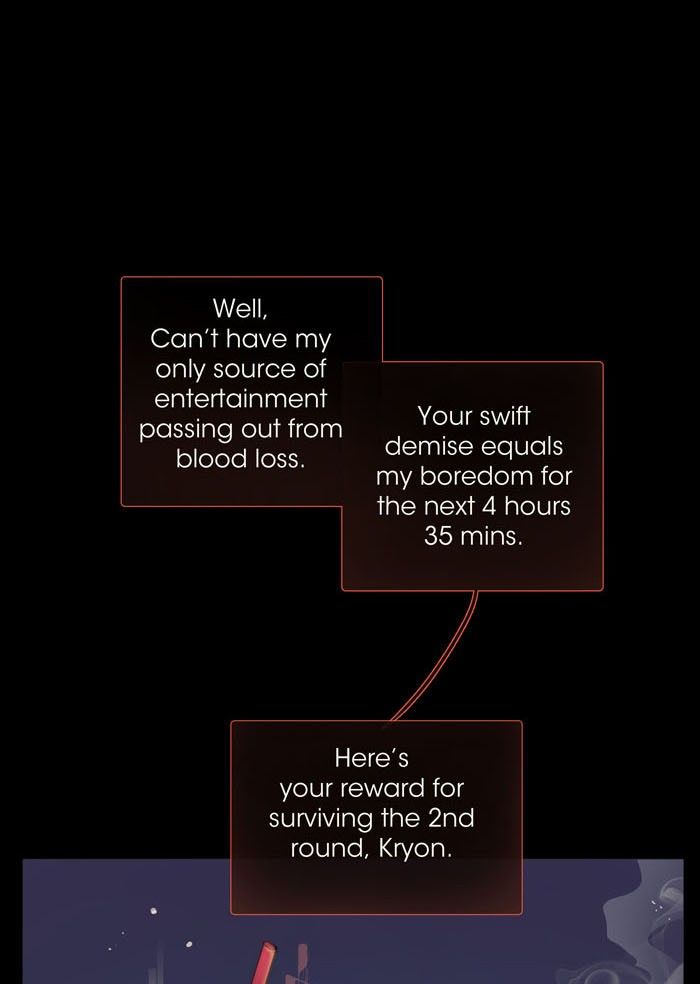 Well,
Can't have my only source of entertainment passing out from blood loss.

Your swift demise equals my boredom for the next 4 hours 35 mins.

Here's your reward for surviving the 2nd round, Kryon.